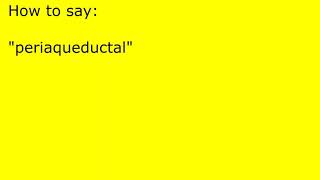 How to say:

"periaqueductal"